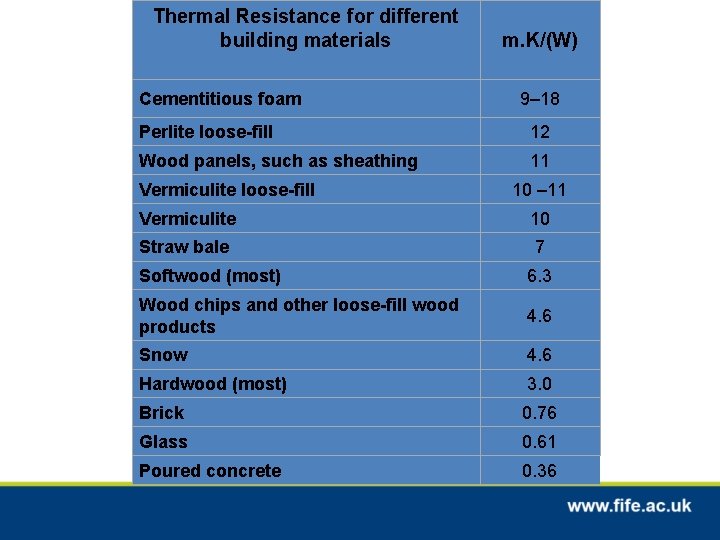 | Thermal Resistance for different building materials | m.K/(W) |
|---|---|
| Cementitious foam | 9–18 |
| Perlite loose-fill | 12 |
| Wood panels, such as sheathing | 11 |
| Vermiculite loose-fill | 10 –11 |
| Vermiculite | 10 |
| Straw bale | 7 |
| Softwood (most) | 6.3 |
| Wood chips and other loose-fill wood products | 4.6 |
| Snow | 4.6 |
| Hardwood (most) | 3.0 |
| Brick | 0.76 |
| Glass | 0.61 |
| Poured concrete | 0.36 |

www.fife.ac.uk